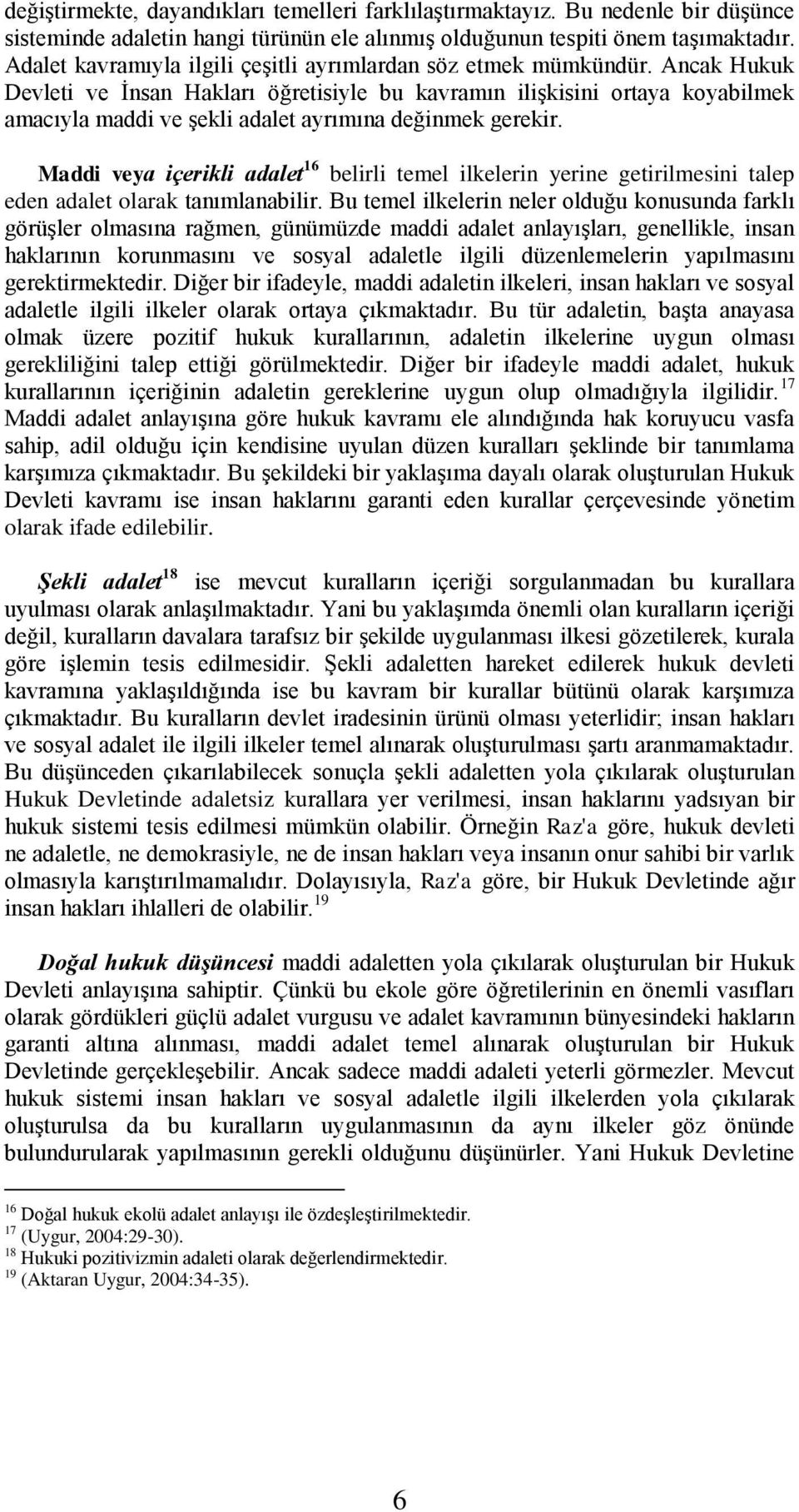 değiştirmekte, dayandıkları temelleri farklılaştırmaktayız. Bu nedenle bir düşünce sisteminde adaletin hangi türünün ele alınmış olduğunun tespiti önem taşımaktadır. Adalet kavramıyla ilgili çeşitli ayrımlardan söz etmek mümkündür. Ancak Hukuk Devleti ve İnsan Hakları öğretisiyle bu kavramın ilişkisini ortaya koyabilmek amacıyla maddi ve şekli adalet ayrımına değinmek gerekir.

Maddi veya içerikli adalet$^{16}$ belirli temel ilkelerin yerine getirilmesini talep eden adalet olarak tanımlanabilir. Bu temel ilkelerin neler olduğu konusunda farklı görüşler olmasına rağmen, günümüzde maddi adalet anlayışları, genellikle, insan haklarının korunmasını ve sosyal adaletle ilgili düzenlemelerin yapılmasını gerektirmektedir. Diğer bir ifadeyle, maddi adaletin ilkeleri, insan hakları ve sosyal adaletle ilgili ilkeler olarak ortaya çıkmaktadır. Bu tür adaletin, başta anayasa olmak üzere pozitif hukuk kurallarının, adaletin ilkelerine uygun olması gerekliliğini talep ettiği görülmektedir. Diğer bir ifadeyle maddi adalet, hukuk kurallarının içeriğinin adaletin gereklerine uygun olup olmadığıyla ilgilidir.$^{17}$ Maddi adalet anlayışına göre hukuk kavramı ele alındığında hak koruyucu vasfa sahip, adil olduğu için kendisine uyulan düzen kuralları şeklinde bir tanımlama karşımıza çıkmaktadır. Bu şekildeki bir yaklaşıma dayalı olarak oluşturulan Hukuk Devleti kavramı ise insan haklarını garanti eden kurallar çerçevesinde yönetim olarak ifade edilebilir.

Şekli adalet$^{18}$ ise mevcut kuralların içeriği sorgulanmadan bu kurallara uyulması olarak anlaşılmaktadır. Yani bu yaklaşımda önemli olan kuralların içeriği değil, kuralların davalara tarafsız bir şekilde uygulanması ilkesi gözetilerek, kurala göre işlemin tesis edilmesidir. Şekli adaletten hareket edilerek hukuk devleti kavramına yaklaşıldığında ise bu kavram bir kurallar bütünü olarak karşımıza çıkmaktadır. Bu kuralların devlet iradesinin ürünü olması yeterlidir; insan hakları ve sosyal adalet ile ilgili ilkeler temel alınarak oluşturulması şartı aranmamaktadır. Bu düşünceden çıkarılabilecek sonuçla şekli adaletten yola çıkılarak oluşturulan Hukuk Devletinde adaletsiz kurallara yer verilmesi, insan haklarını yadsıyan bir hukuk sistemi tesis edilmesi mümkün olabilir. Örneğin Raz'a göre, hukuk devleti ne adaletle, ne demokrasiyle, ne de insan hakları veya insanın onur sahibi bir varlık olmasıyla karıştırılmamalıdır. Dolayısıyla, Raz'a göre, bir Hukuk Devletinde ağır insan hakları ihlalleri de olabilir.$^{19}$

Doğal hukuk düşüncesi maddi adaletten yola çıkılarak oluşturulan bir Hukuk Devleti anlayışına sahiptir. Çünkü bu ekole göre öğretilerinin en önemli vasıfları olarak gördükleri güçlü adalet vurgusu ve adalet kavramının bünyesindeki hakların garanti altına alınması, maddi adalet temel alınarak oluşturulan bir Hukuk Devletinde gerçekleşebilir. Ancak sadece maddi adaleti yeterli görmezler. Mevcut hukuk sistemi insan hakları ve sosyal adaletle ilgili ilkelerden yola çıkılarak oluşturulsa da bu kuralların uygulanmasının da aynı ilkeler göz önünde bulundurularak yapılmasının gerekli olduğunu düşünürler. Yani Hukuk Devletine

$^{16}$ Doğal hukuk ekolü adalet anlayışı ile özdeşleştirilmektedir.
$^{17}$ (Uygur, 2004:29-30).
$^{18}$ Hukuki pozitivizmin adaleti olarak değerlendirmektedir.
$^{19}$ (Aktaran Uygur, 2004:34-35).

6